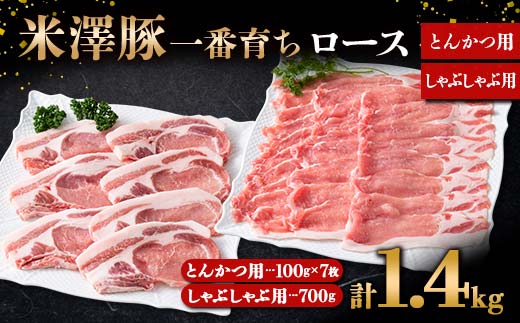 米澤豚 一番育ち ロース

とんかつ用

しゃぶしゃぶ用

とんかつ用…100g×7枚

しゃぶしゃぶ用…700g

計1.4kg